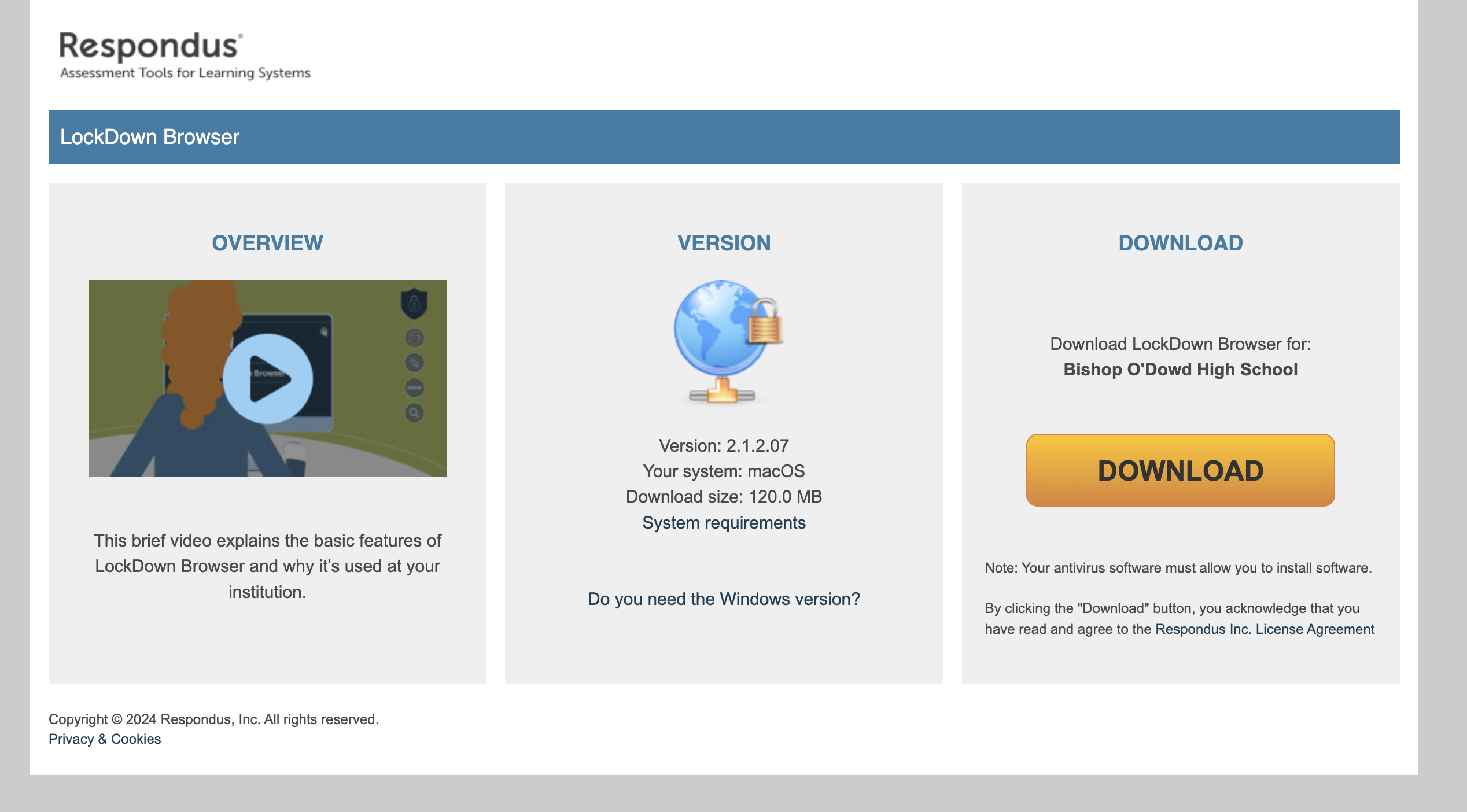 Respondus®
Assessment Tools for Learning Systems

LockDown Browser

OVERVIEW

Browser

This brief video explains the basic features of LockDown Browser and why it's used at your institution.

VERSION

Version: 2.1.2.07
Your system: macOS
Download size: 120.0 MB
System requirements

Do you need the Windows version?

DOWNLOAD

Download LockDown Browser for:
Bishop O'Dowd High School

DOWNLOAD

Note: Your antivirus software must allow you to install software.

By clicking the "Download" button, you acknowledge that you have read and agree to the Respondus Inc. License Agreement

Copyright © 2024 Respondus, Inc. All rights reserved.
Privacy & Cookies